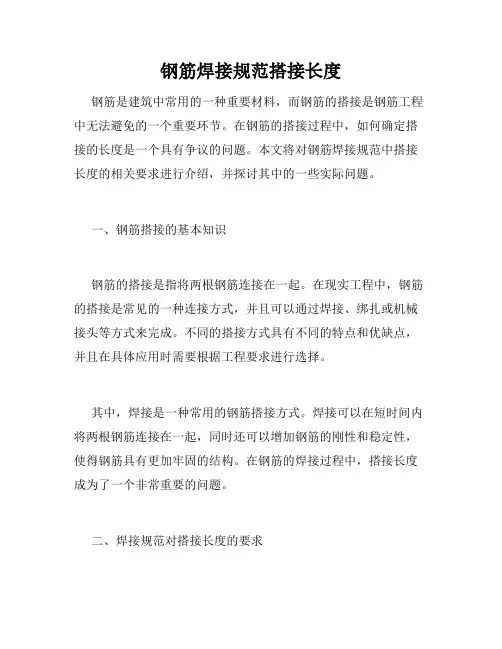 钢筋焊接规范搭接长度

钢筋是建筑中常用的一种重要材料，而钢筋的搭接是钢筋工程中无法避免的一个重要环节。在钢筋的搭接过程中，如何确定搭接的长度是一个具有争议的问题。本文将对钢筋焊接规范中搭接长度的相关要求进行介绍，并探讨其中的一些实际问题。

一、钢筋搭接的基本知识

钢筋的搭接是指将两根钢筋连接在一起。在现实工程中，钢筋的搭接是常见的一种连接方式，并且可以通过焊接、绑扎或机械接头等方式来完成。不同的搭接方式具有不同的特点和优缺点，并且在具体应用时需要根据工程要求进行选择。

其中，焊接是一种常用的钢筋搭接方式。焊接可以在短时间内将两根钢筋连接在一起，同时还可以增加钢筋的刚性和稳定性，使得钢筋具有更加牢固的结构。在钢筋的焊接过程中，搭接长度成为了一个非常重要的问题。

二、焊接规范对搭接长度的要求